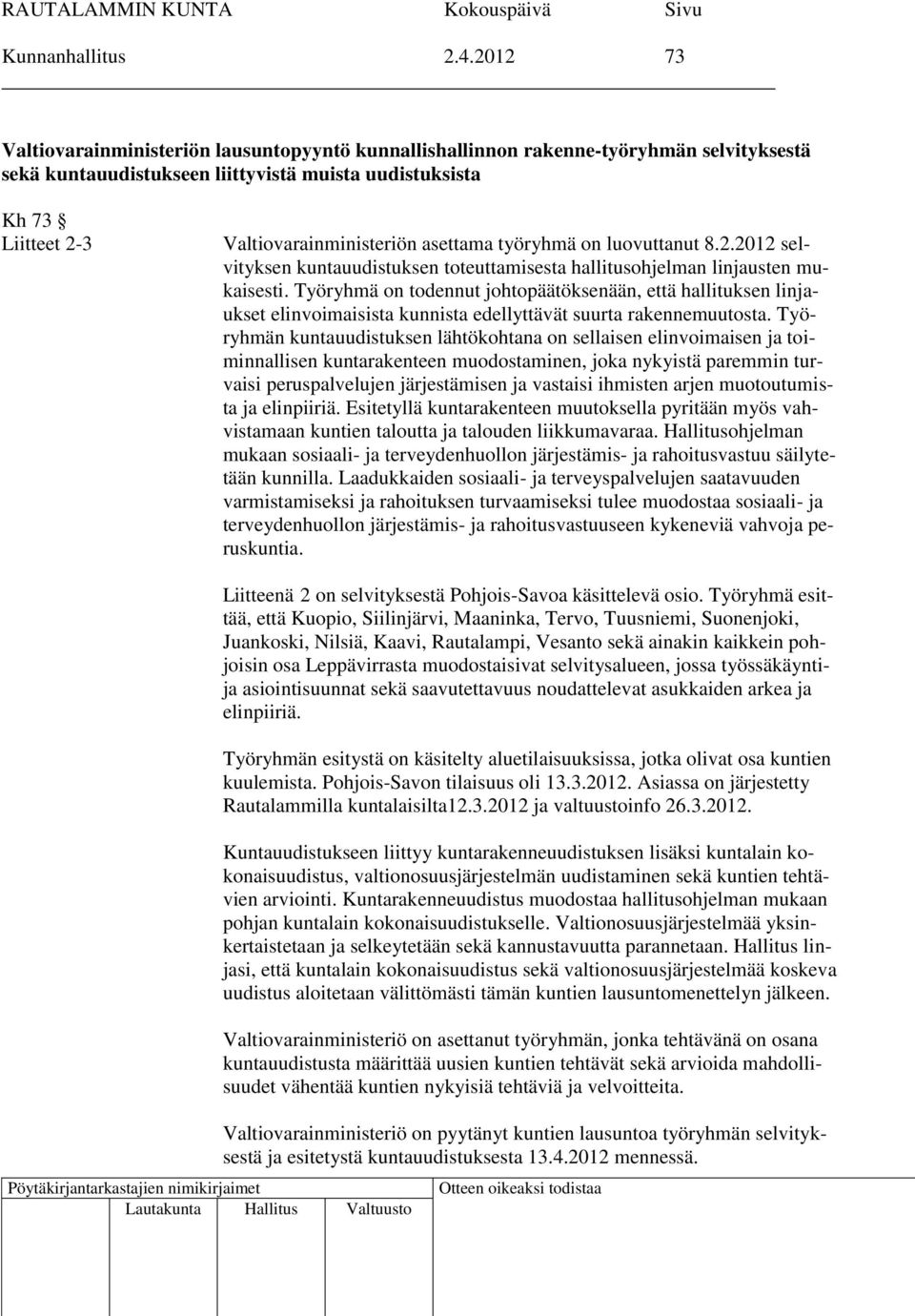 RAUTALAMMIN KUNTA Kokouspäivä Sivu
Kunnanhallitus 2.4.2012 73

Valtiovarainministeriön lausuntopyyntö kunnallishallinnon rakenne-työryhmän selvityksestä sekä kuntauudistukseen liittyvistä muista uudistuksista

Kh 73 §
Liitteet 2-3

Valtiovarainministeriön asettama työryhmä on luovuttanut 8.2.2012 selvityksen kuntauudistuksen toteuttamisesta hallitusohjelman linjausten mukaisesti. Työryhmä on todennut johtopäätöksenään, että hallituksen linjaukset elinvoimaisista kunnista edellyttävät suurta rakennemuutosta. Työryhmän kuntauudistuksen lähtökohtana on sellaisen elinvoimaisen ja toiminnallisen kuntarakenteen muodostaminen, joka nykyistä paremmin turvaisi peruspalvelujen järjestämisen ja vastaisi ihmisten arjen muotoutumista ja elinpiiriä. Esitetyllä kuntarakenteen muutoksella pyritään myös vahvistamaan kuntien taloutta ja talouden liikkumavaraa. Hallitusohjelman mukaan sosiaali- ja terveydenhuollon järjestämis- ja rahoitusvastuu säilytetään kunnilla. Laadukkaiden sosiaali- ja terveyspalvelujen saatavuuden varmistamiseksi ja rahoituksen turvaamiseksi tulee muodostaa sosiaali- ja terveydenhuollon järjestämis- ja rahoitusvastuuseen kykeneviä vahvoja peruskuntia.

Liitteenä 2 on selvityksestä Pohjois-Savoa käsittelevä osio. Työryhmä esittää, että Kuopio, Siilinjärvi, Maaninka, Tervo, Tuusniemi, Suonenjoki, Juankoski, Nilsiä, Kaavi, Rautalampi, Vesanto sekä ainakin kaikkein pohjoisin osa Leppävirrasta muodostaisivat selvitysalueen, jossa työssäkäyntija asiointisuunnat sekä saavutettavuus noudattelevat asukkaiden arkea ja elinpiiriä.

Työryhmän esitystä on käsitelty aluetilaisuuksissa, jotka olivat osa kuntien kuulemista. Pohjois-Savon tilaisuus oli 13.3.2012. Asiassa on järjestetty Rautalammilla kuntalaisilta12.3.2012 ja valtuustoinfo 26.3.2012.

Kuntauudistukseen liittyy kuntarakenneuudistuksen lisäksi kuntalain kokonaisuudistus, valtionosuusjärjestelmän uudistaminen sekä kuntien tehtävien arviointi. Kuntarakenneuudistus muodostaa hallitusohjelman mukaan pohjan kuntalain kokonaisuudistukselle. Valtionosuusjärjestelmää yksinkertaistetaan ja selkeytetään sekä kannustavuutta parannetaan. Hallitus linjasi, että kuntalain kokonaisuudistus sekä valtionosuusjärjestelmää koskeva uudistus aloitetaan välittömästi tämän kuntien lausuntomenettelyn jälkeen.

Valtiovarainministeriö on asettanut työryhmän, jonka tehtävänä on osana kuntauudistusta määrittää uusien kuntien tehtävät sekä arvioida mahdollisuudet vähentää kuntien nykyisiä tehtäviä ja velvoitteita.

Valtiovarainministeriö on pyytänyt kuntien lausuntoa työryhmän selvityksestä ja esitetystä kuntauudistuksesta 13.4.2012 mennessä.

Pöytäkirjantarkastajien nimikirjaimet
Lautakunta Hallitus Valtuusto
Otteen oikeaksi todistaa